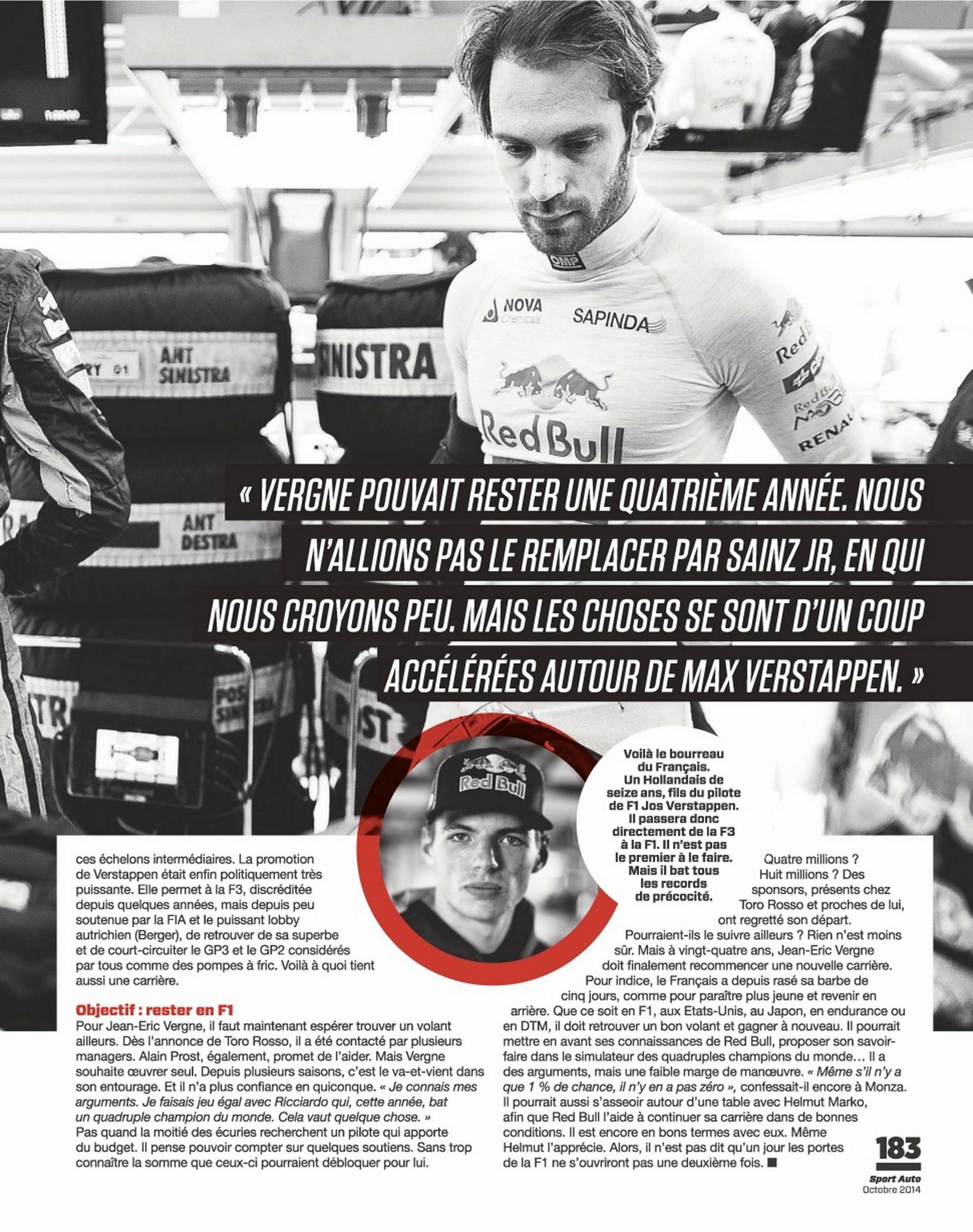 « VERGNE POUVAIT RESTER UNE QUATRIÈME ANNÉE. NOUS N'ALLIONS PAS LE REMPLACER PAR SAINZ JR, EN QUI NOUS CROYONS PEU. MAIS LES CHOSES SE SONT D'UN COUP ACCÉLÉRÉES AUTOUR DE MAX VERSTAPPEN. »

Voilà le bourreau du Français. Un Hollandais de seize ans, fils du pilote de F1 Jos Verstappen. Il passera donc directement de la F3 à la F1. Il n'est pas le premier à le faire. Mais il bat tous les records de précocité.

ces échelons intermédiaires. La promotion de Verstappen était enfin politiquement très puissante. Elle permet à la F3, discréditée depuis quelques années, mais depuis peu soutenue par la FIA et le puissant lobby autrichien (Berger), de retrouver de sa superbe et de court-circuiter le GP3 et le GP2 considérés par tous comme des pompes à fric. Voilà à quoi tient aussi une carrière.

Objectif : rester en F1

Pour Jean-Eric Vergne, il faut maintenant espérer trouver un volant ailleurs. Dès l'annonce de Toro Rosso, il a été contacté par plusieurs managers. Alain Prost, également, promet de l'aider. Mais Vergne souhaite œuvrer seul. Depuis plusieurs saisons, c'est le va-et-vient dans son entourage. Et il n'a plus confiance en quiconque. « Je connais mes arguments. Je faisais jeu égal avec Ricciardo qui, cette année, bat un quadruple champion du monde. Cela vaut quelque chose. » Pas quand la moitié des écuries recherchent un pilote qui apporte du budget. Il pense pouvoir compter sur quelques soutiens. Sans trop connaître la somme que ceux-ci pourraient débloquer pour lui.

Quatre millions ? Huit millions ? Des sponsors, présents chez Toro Rosso et proches de lui, ont regretté son départ. Pourraient-ils le suivre ailleurs ? Rien n'est moins sûr. Mais à vingt-quatre ans, Jean-Eric Vergne doit finalement recommencer une nouvelle carrière. Pour indice, le Français a depuis rasé sa barbe de cinq jours, comme pour paraître plus jeune et revenir en arrière. Que ce soit en F1, aux Etats-Unis, au Japon, en endurance ou en DTM, il doit retrouver un bon volant et gagner à nouveau. Il pourrait mettre en avant ses connaissances de Red Bull, proposer son savoir-faire dans le simulateur des quadruples champions du monde… Il a des arguments, mais une faible marge de manœuvre. « Même s'il n'y a que 1 % de chance, il n'y en a pas zéro », confessait-il encore à Monza. Il pourrait aussi s'asseoir autour d'une table avec Helmut Marko, afin que Red Bull l'aide à continuer sa carrière dans de bonnes conditions. Il est encore en bons termes avec eux. Même Helmut l'apprécie. Alors, il n'est pas dit qu'un jour les portes de la F1 ne s'ouvriront pas une deuxième fois. ■

183
Sport Auto
Octobre 2014